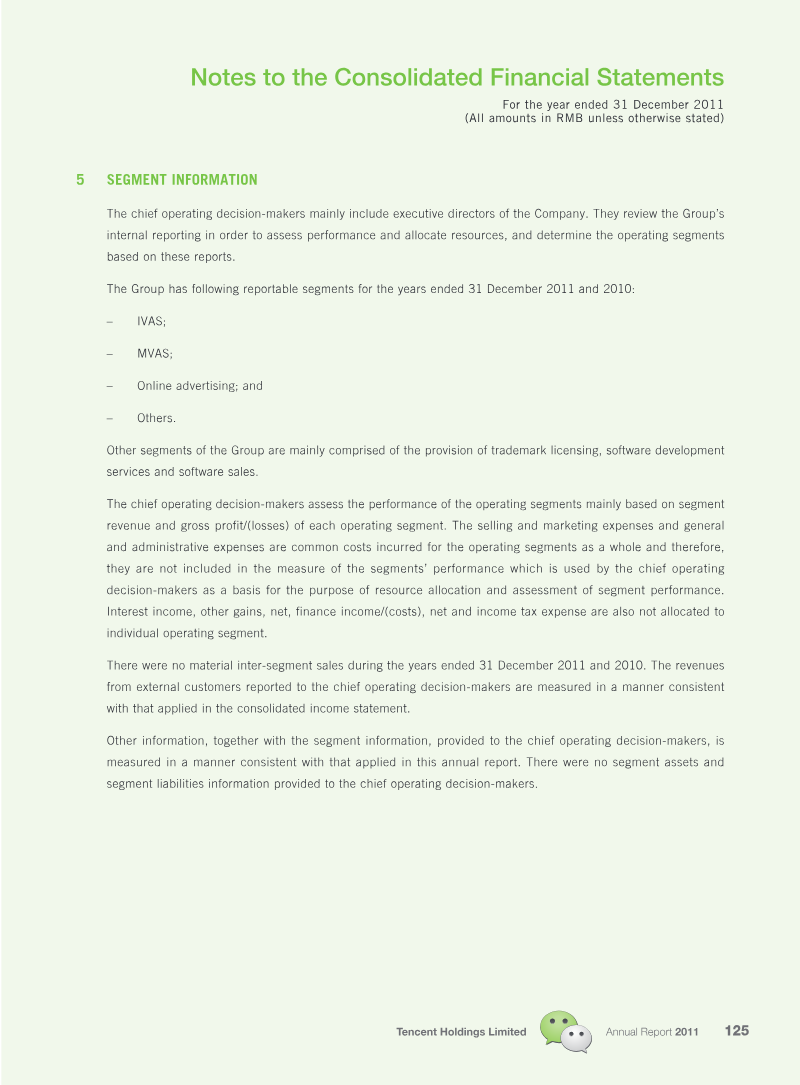 Notes to the Consolidated Financial Statements
For the year ended 31 December 2011
(All amounts in RMB unless otherwise stated)

5 SEGMENT INFORMATION

The chief operating decision-makers mainly include executive directors of the Company. They review the Group's internal reporting in order to assess performance and allocate resources, and determine the operating segments based on these reports.

The Group has following reportable segments for the years ended 31 December 2011 and 2010:

– IVAS;

– MVAS;

– Online advertising; and

– Others.

Other segments of the Group are mainly comprised of the provision of trademark licensing, software development services and software sales.

The chief operating decision-makers assess the performance of the operating segments mainly based on segment revenue and gross profit/(losses) of each operating segment. The selling and marketing expenses and general and administrative expenses are common costs incurred for the operating segments as a whole and therefore, they are not included in the measure of the segments' performance which is used by the chief operating decision-makers as a basis for the purpose of resource allocation and assessment of segment performance. Interest income, other gains, net, finance income/(costs), net and income tax expense are also not allocated to individual operating segment.

There were no material inter-segment sales during the years ended 31 December 2011 and 2010. The revenues from external customers reported to the chief operating decision-makers are measured in a manner consistent with that applied in the consolidated income statement.

Other information, together with the segment information, provided to the chief operating decision-makers, is measured in a manner consistent with that applied in this annual report. There were no segment assets and segment liabilities information provided to the chief operating decision-makers.

Tencent Holdings Limited Annual Report 2011 125